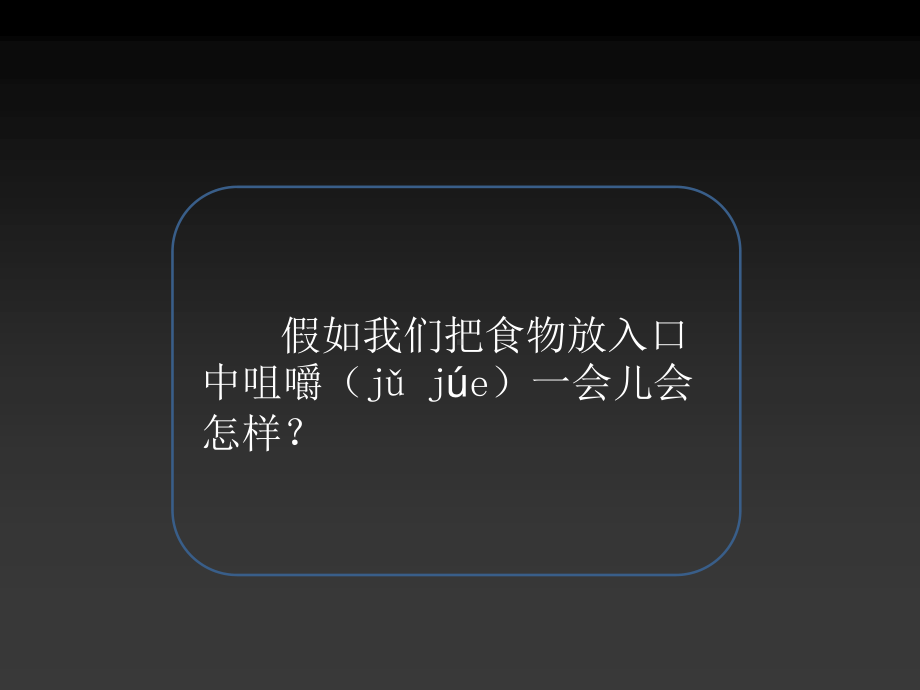 假如我们把食物放入口中咀嚼（jǔ júe）一会儿会怎样？